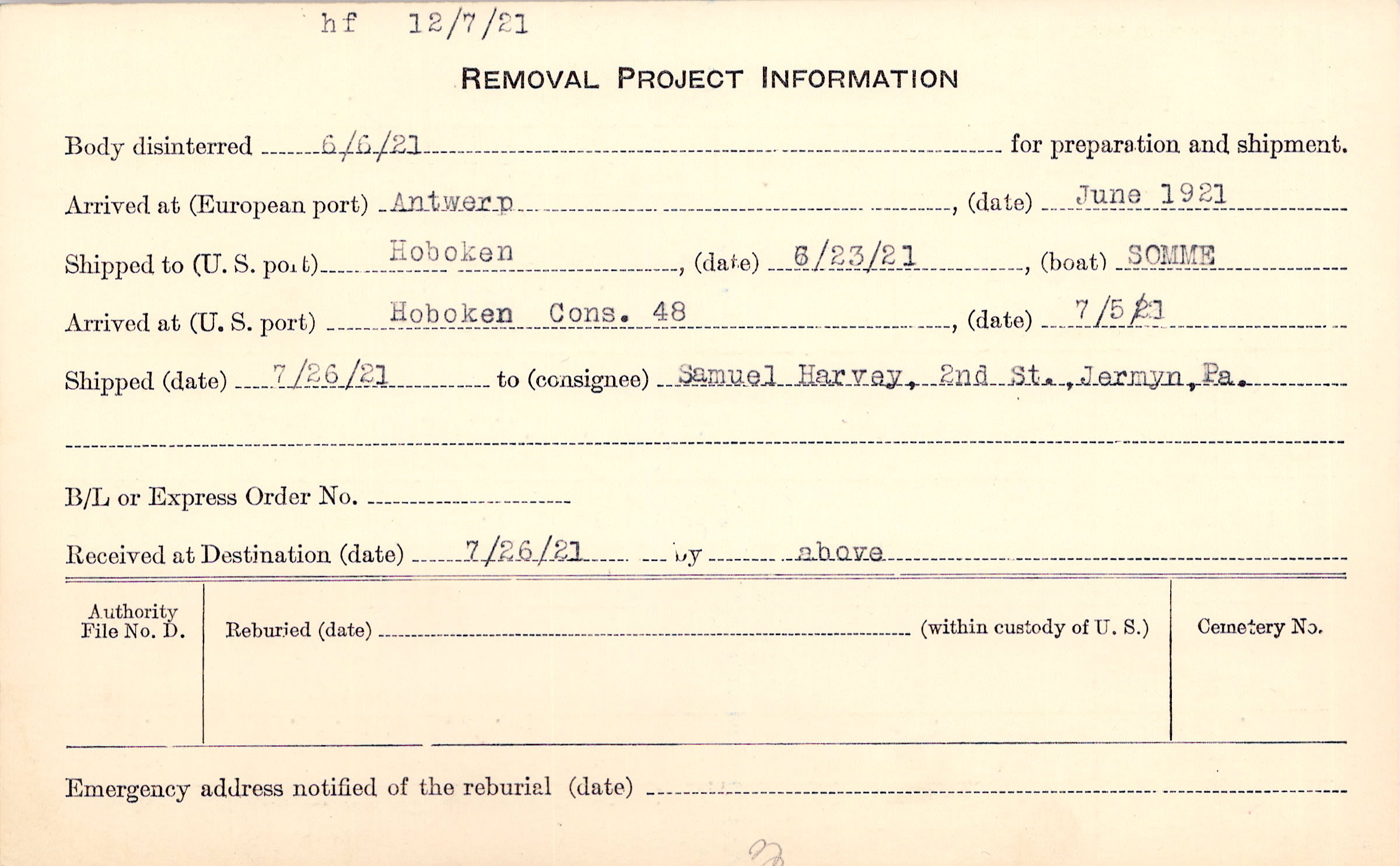 hf 12/7/21

REMOVAL PROJECT INFORMATION

Body disinterred 6/6/21 for preparation and shipment.

Arrived at (European port) Antwerp, (date) June 1921

Shipped to (U. S. port) Hoboken, (date) 6/23/21, (boat) SOMME

Arrived at (U. S. port) Hoboken Cons. 48, (date) 7/5/21

Shipped (date) 7/26/21 to (consignee) Samuel Harvey, 2nd St., Jermyn, Pa.

B/L or Express Order No. ____

Received at Destination (date) 7/26/21 by above

Authority File No. D.

Reburied (date) ____ (within custody of U. S.)

Cemetery No.

Emergency address notified of the reburial (date) ____